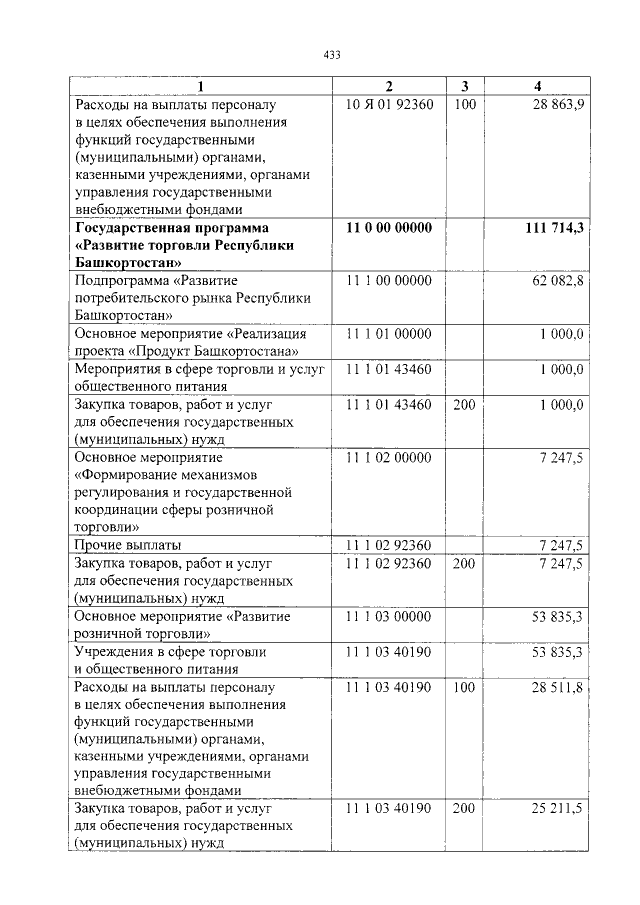 433

| 1 | 2 | 3 | 4 |
|---|---|---|---|
| Расходы на выплаты персоналу в целях обеспечения выполнения функций государственными (муниципальными) органами, казенными учреждениями, органами управления государственными внебюджетными фондами | 10 Я 01 92360 | 100 | 28 863,9 |
| Государственная программа «Развитие торговли Республики Башкортостан» | 11 0 00 00000 | | 111 714,3 |
| Подпрограмма «Развитие потребительского рынка Республики Башкортостан» | 11 1 00 00000 | | 62 082,8 |
| Основное мероприятие «Реализация проекта «Продукт Башкортостана» | 11 1 01 00000 | | 1 000,0 |
| Мероприятия в сфере торговли и услуг общественного питания | 11 1 01 43460 | | 1 000,0 |
| Закупка товаров, работ и услуг для обеспечения государственных (муниципальных) нужд | 11 1 01 43460 | 200 | 1 000,0 |
| Основное мероприятие «Формирование механизмов регулирования и государственной координации сферы розничной торговли» | 11 1 02 00000 | | 7 247,5 |
| Прочие выплаты | 11 1 02 92360 | | 7 247,5 |
| Закупка товаров, работ и услуг для обеспечения государственных (муниципальных) нужд | 11 1 02 92360 | 200 | 7 247,5 |
| Основное мероприятие «Развитие розничной торговли» | 11 1 03 00000 | | 53 835,3 |
| Учреждения в сфере торговли и общественного питания | 11 1 03 40190 | | 53 835,3 |
| Расходы на выплаты персоналу в целях обеспечения выполнения функций государственными (муниципальными) органами, казенными учреждениями, органами управления государственными внебюджетными фондами | 11 1 03 40190 | 100 | 28 511,8 |
| Закупка товаров, работ и услуг для обеспечения государственных (муниципальных) нужд | 11 1 03 40190 | 200 | 25 211,5 |